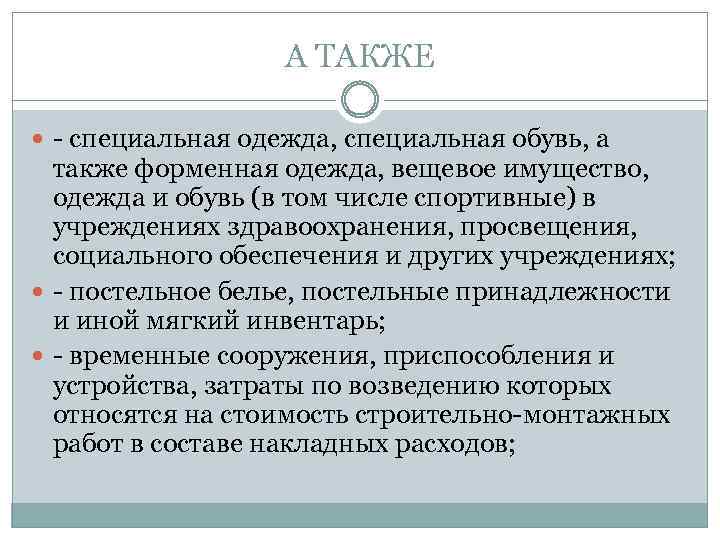 А ТАКЖЕ

- специальная одежда, специальная обувь, а также форменная одежда, вещевое имущество, одежда и обувь (в том числе спортивные) в учреждениях здравоохранения, просвещения, социального обеспечения и других учреждениях;

- постельное белье, постельные принадлежности и иной мягкий инвентарь;

- временные сооружения, приспособления и устройства, затраты по возведению которых относятся на стоимость строительно-монтажных работ в составе накладных расходов;